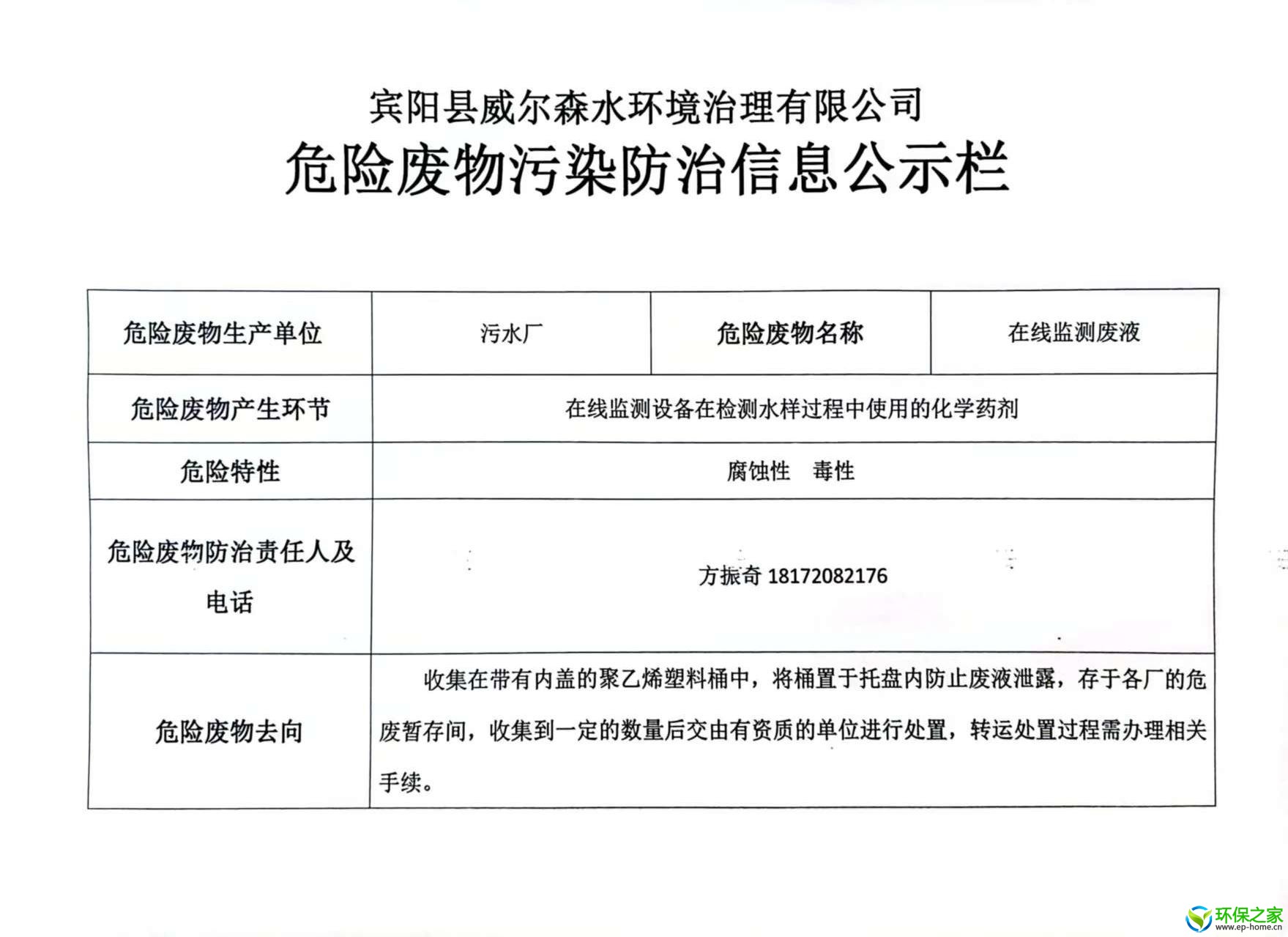 宾阳县威尔森水环境治理有限公司

危险废物污染防治信息公示栏

| 危险废物生产单位 | 污水厂 | 危险废物名称 | 在线监测废液 |
|---|---|---|---|
| 危险废物产生环节 | 在线监测设备在检测水样过程中使用的化学药剂 | | |
| 危险特性 | 腐蚀性　毒性 | | |
| 危险废物防治责任人及电话 | 方振奇 18172082176 | | |
| 危险废物去向 | 收集在带有内盖的聚乙烯塑料桶中，将桶置于托盘内防止废液泄露，存于各厂的危废暂存间，收集到一定的数量后交由有资质的单位进行处置，转运处置过程需办理相关手续。 | | |

环保之家
www.ep-home.cn